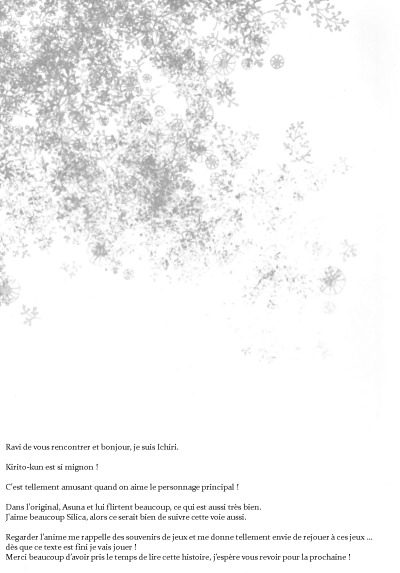 Ravi de vous rencontrer et bonjour, je suis Ichiri.

Kirito-kun est si mignon !

C'est tellement amusant quand on aime le personnage principal !

Dans l'original, Asuna et lui flirtent beaucoup, ce qui est aussi très bien.
J'aime beaucoup Silica, alors ce serait bien de suivre cette voie aussi.

Regarder l'anime me rappelle des souvenirs de jeux et me donne tellement envie de rejouer à ces jeux ...
dès que ce texte est fini je vais jouer !
Merci beaucoup d'avoir pris le temps de lire cette histoire, j'espère vous revoir pour la prochaine !